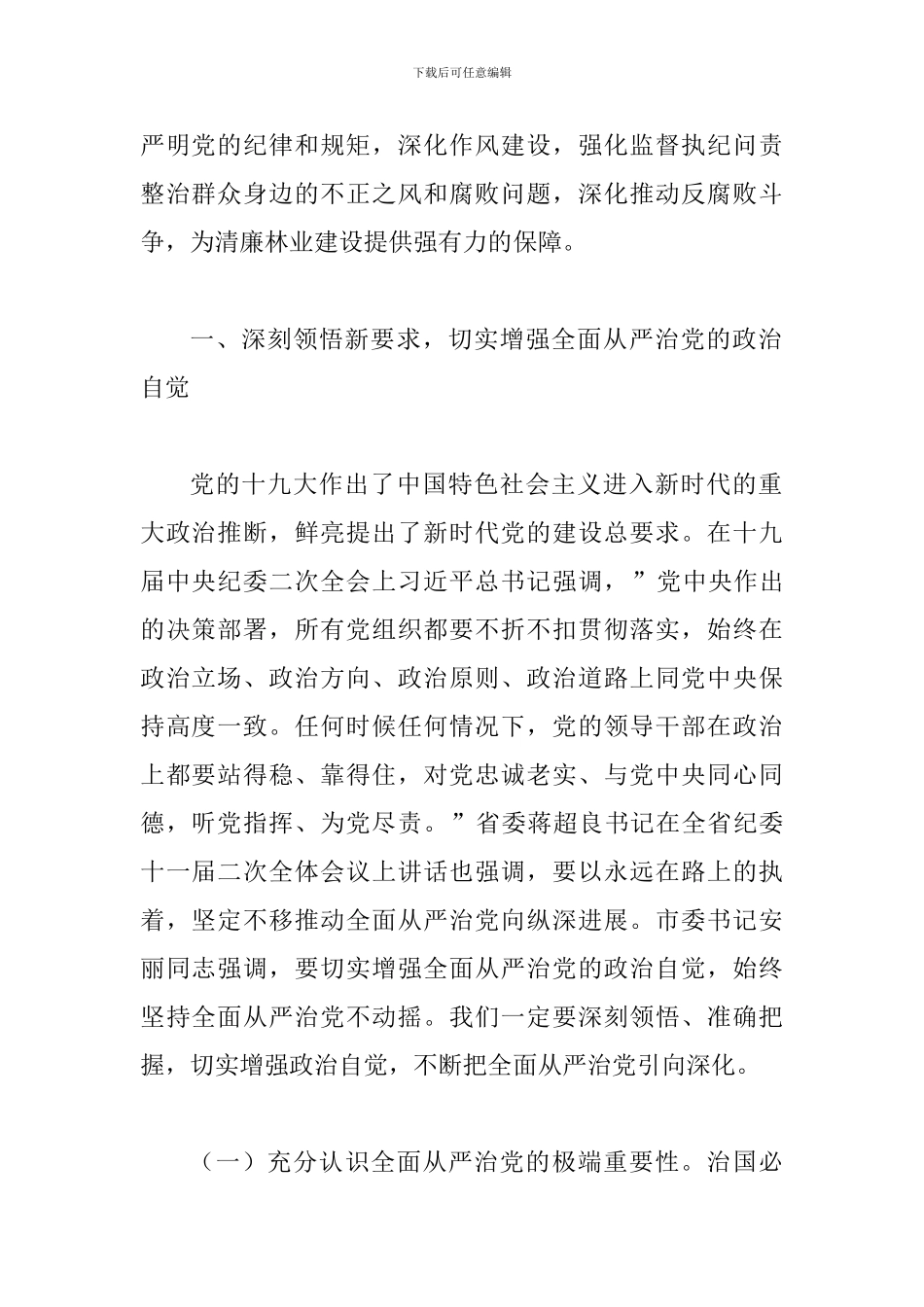 下载后可任意编辑

严明党的纪律和规矩，深化作风建设，强化监督执纪问责整治群众身边的不正之风和腐败问题，深化推动反腐败斗争，为清廉林业建设提供强有力的保障。

一、深刻领悟新要求，切实增强全面从严治党的政治自觉

党的十九大作出了中国特色社会主义进入新时代的重大政治推断，鲜亮提出了新时代党的建设总要求。在十九届中央纪委二次全会上习近平总书记强调，”党中央作出的决策部署，所有党组织都要不折不扣贯彻落实，始终在政治立场、政治方向、政治原则、政治道路上同党中央保持高度一致。任何时候任何情况下，党的领导干部在政治上都要站得稳、靠得住，对党忠诚老实、与党中央同心同德，听党指挥、为党尽责。”省委蒋超良书记在全省纪委十一届二次全体会议上讲话也强调，要以永远在路上的执着，坚定不移推动全面从严治党向纵深进展。市委书记安丽同志强调，要切实增强全面从严治党的政治自觉，始终坚持全面从严治党不动摇。我们一定要深刻领悟、准确把握，切实增强政治自觉，不断把全面从严治党引向深化。

（一）充分认识全面从严治党的极端重要性。治国必